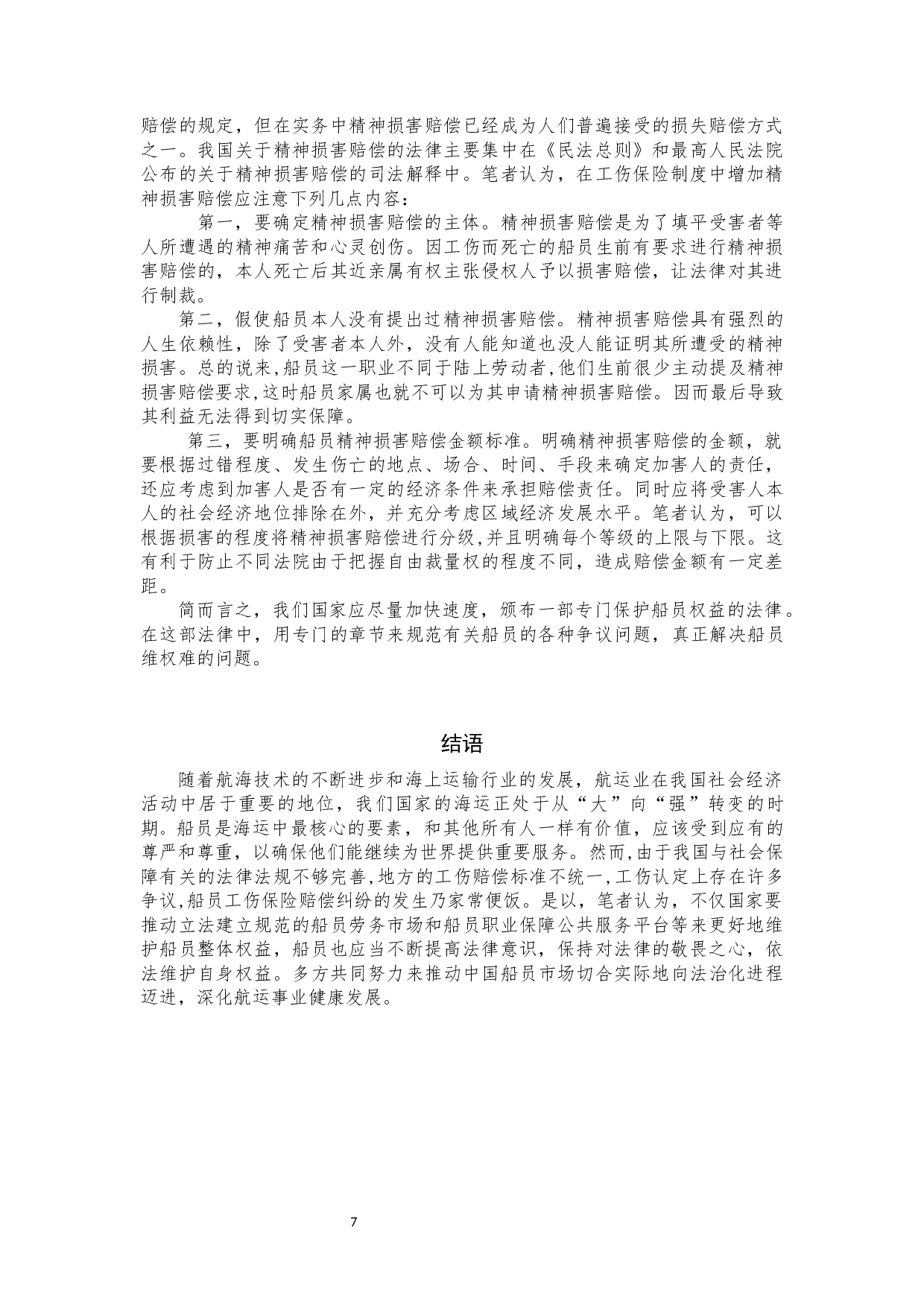 赔偿的规定，但在实务中精神损害赔偿已经成为人们普遍接受的损失赔偿方式之一。我国关于精神损害赔偿的法律主要集中在《民法总则》和最高人民法院公布的关于精神损害赔偿的司法解释中。笔者认为，在工伤保险制度中增加精神损害赔偿应注意下列几点内容：

第一，要确定精神损害赔偿的主体。精神损害赔偿是为了填平受害者等人所遭遇的精神痛苦和心灵创伤。因工伤而死亡的船员生前有要求进行精神损害赔偿的，本人死亡后其近亲属有权主张侵权人予以损害赔偿，让法律对其进行制裁。

第二，假使船员本人没有提出过精神损害赔偿。精神损害赔偿具有强烈的人生依赖性，除了受害者本人外，没有人能知道也没人能证明其所遭受的精神损害。总的说来,船员这一职业不同于陆上劳动者,他们生前很少主动提及精神损害赔偿要求,这时船员家属也就不可以为其申请精神损害赔偿。因而最后导致其利益无法得到切实保障。

第三，要明确船员精神损害赔偿金额标准。明确精神损害赔偿的金额，就要根据过错程度、发生伤亡的地点、场合、时间、手段来确定加害人的责任，还应考虑到加害人是否有一定的经济条件来承担赔偿责任。同时应将受害人本人的社会经济地位排除在外，并充分考虑区域经济发展水平。笔者认为，可以根据损害的程度将精神损害赔偿进行分级,并且明确每个等级的上限与下限。这有利于防止不同法院由于把握自由裁量权的程度不同，造成赔偿金额有一定差距。

简而言之，我们国家应尽量加快速度，颁布一部专门保护船员权益的法律。在这部法律中，用专门的章节来规范有关船员的各种争议问题，真正解决船员维权难的问题。

结语

随着航海技术的不断进步和海上运输行业的发展，航运业在我国社会经济活动中居于重要的地位，我们国家的海运正处于从“大”向“强”转变的时期。船员是海运中最核心的要素，和其他所有人一样有价值，应该受到应有的尊严和尊重，以确保他们能继续为世界提供重要服务。然而,由于我国与社会保障有关的法律法规不够完善,地方的工伤赔偿标准不统一,工伤认定上存在许多争议,船员工伤保险赔偿纠纷的发生乃家常便饭。是以，笔者认为，不仅国家要推动立法建立规范的船员劳务市场和船员职业保障公共服务平台等来更好地维护船员整体权益，船员也应当不断提高法律意识，保持对法律的敬畏之心，依法维护自身权益。多方共同努力来推动中国船员市场切合实际地向法治化进程迈进，深化航运事业健康发展。

7